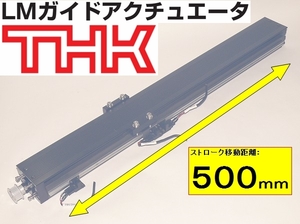 LMガイドアクチュエータ

THK

ストローク移動距離:

500mm